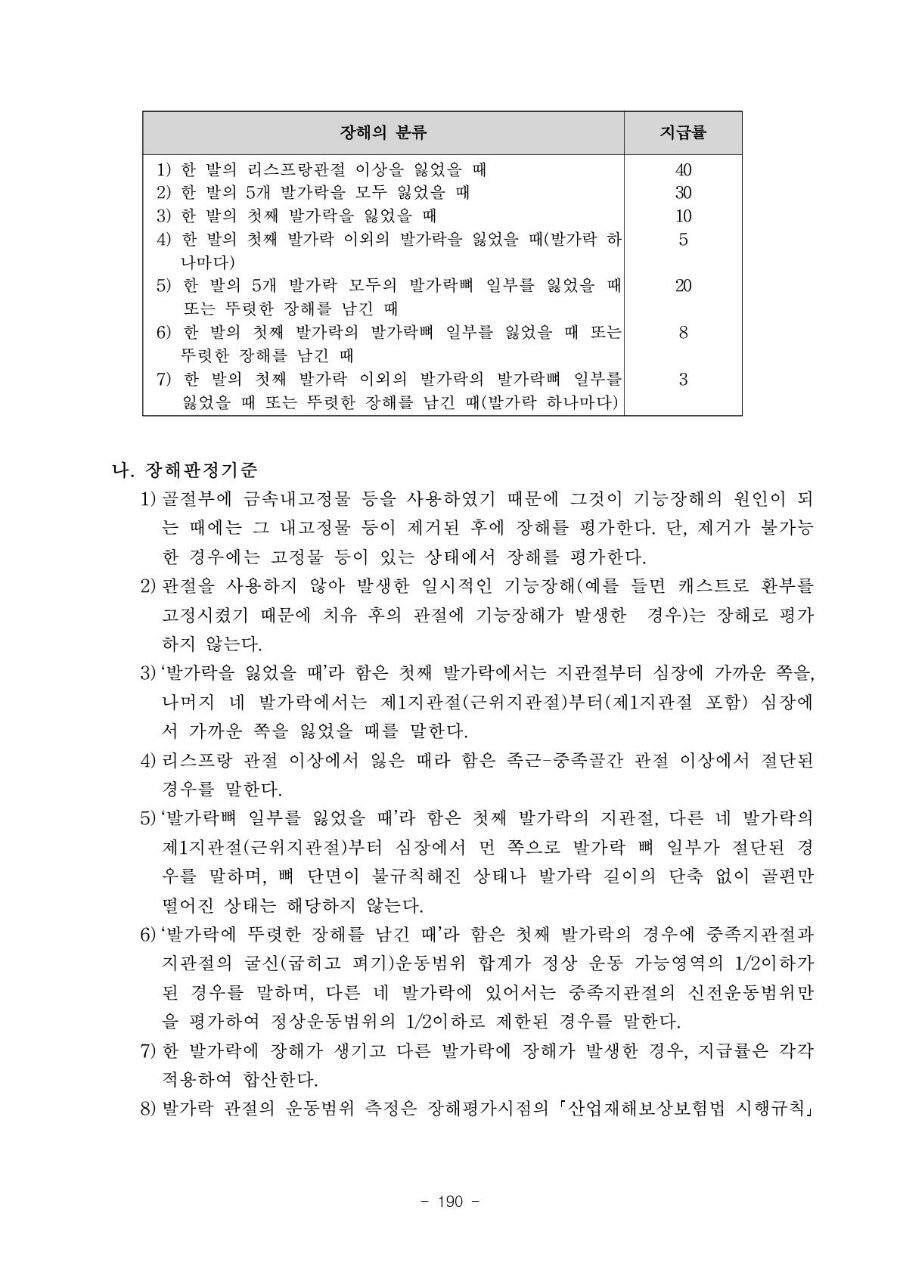 | 장해의 분류 | 지급률 |
|---|---|
| 1) 한 발의 리스프랑관절 이상을 잃었을 때 | 40 |
| 2) 한 발의 5개 발가락을 모두 잃었을 때 | 30 |
| 3) 한 발의 첫째 발가락을 잃었을 때 | 10 |
| 4) 한 발의 첫째 발가락 이외의 발가락을 잃었을 때(발가락 하나마다) | 5 |
| 5) 한 발의 5개 발가락 모두의 발가락뼈 일부를 잃었을 때 또는 뚜렷한 장해를 남긴 때 | 20 |
| 6) 한 발의 첫째 발가락의 발가락뼈 일부를 잃었을 때 또는 뚜렷한 장해를 남긴 때 | 8 |
| 7) 한 발의 첫째 발가락 이외의 발가락의 발가락뼈 일부를 잃었을 때 또는 뚜렷한 장해를 남긴 때(발가락 하나마다) | 3 |

나. 장해판정기준

1) 골절부에 금속내고정물 등을 사용하였기 때문에 그것이 기능장해의 원인이 되는 때에는 그 내고정물 등이 제거된 후에 장해를 평가한다. 단, 제거가 불가능한 경우에는 고정물 등이 있는 상태에서 장해를 평가한다.

2) 관절을 사용하지 않아 발생한 일시적인 기능장해(예를 들면 캐스트로 환부를 고정시켰기 때문에 치유 후의 관절에 기능장해가 발생한 경우)는 장해로 평가하지 않는다.

3) '발가락을 잃었을 때'라 함은 첫째 발가락에서는 지관절부터 심장에 가까운 쪽을, 나머지 네 발가락에서는 제1지관절(근위지관절)부터(제1지관절 포함) 심장에서 가까운 쪽을 잃었을 때를 말한다.

4) 리스프랑 관절 이상에서 잃은 때라 함은 족근-중족골간 관절 이상에서 절단된 경우를 말한다.

5) '발가락뼈 일부를 잃었을 때'라 함은 첫째 발가락의 지관절, 다른 네 발가락의 제1지관절(근위지관절)부터 심장에서 먼 쪽으로 발가락 뼈 일부가 절단된 경우를 말하며, 뼈 단면이 불규칙해진 상태나 발가락 길이의 단축 없이 골편만 떨어진 상태는 해당하지 않는다.

6) '발가락에 뚜렷한 장해를 남긴 때'라 함은 첫째 발가락의 경우에 중족지관절과 지관절의 굴신(굽히고 펴기)운동범위 합계가 정상 운동 가능영역의 1/2이하가 된 경우를 말하며, 다른 네 발가락에 있어서는 중족지관절의 신전운동범위만을 평가하여 정상운동범위의 1/2이하로 제한된 경우를 말한다.

7) 한 발가락에 장해가 생기고 다른 발가락에 장해가 발생한 경우, 지급률은 각각 적용하여 합산한다.

8) 발가락 관절의 운동범위 측정은 장해평가시점의 「산업재해보상보험법 시행규칙」

- 190 -